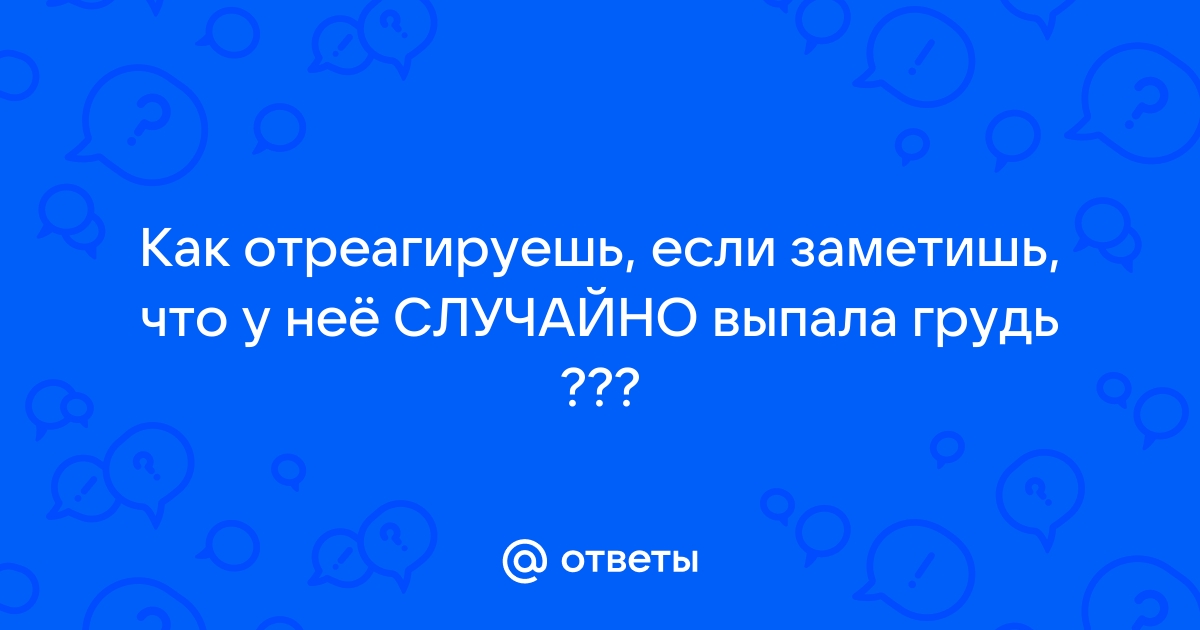 Как отреагируешь, если заметишь, что у неё СЛУЧАЙНО выпала грудь ???

@ ответы